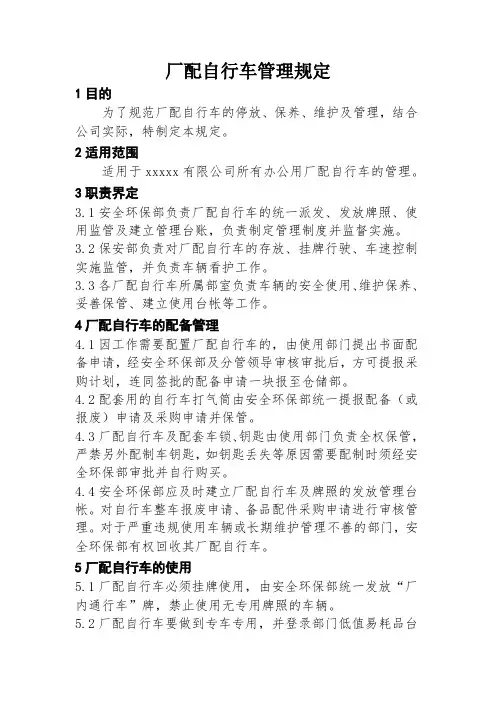 厂配自行车管理规定

1 目的

为了规范厂配自行车的停放、保养、维护及管理，结合公司实际，特制定本规定。

2 适用范围

适用于 xxxxx 有限公司所有办公用厂配自行车的管理。

3 职责界定

3.1 安全环保部负责厂配自行车的统一派发、发放牌照、使用监管及建立管理台账，负责制定管理制度并监督实施。

3.2 保安部负责对厂配自行车的存放、挂牌行驶、车速控制实施监管，并负责车辆看护工作。

3.3 各厂配自行车所属部室负责车辆的安全使用、维护保养、妥善保管、建立使用台帐等工作。

4 厂配自行车的配备管理

4.1 因工作需要配置厂配自行车的，由使用部门提出书面配备申请，经安全环保部及分管领导审核审批后，方可提报采购计划，连同签批的配备申请一块报至仓储部。

4.2 配套用的自行车打气筒由安全环保部统一提报配备（或报废）申请及采购申请并保管。

4.3 厂配自行车及配套车锁、钥匙由使用部门负责全权保管，严禁另外配制车钥匙，如钥匙丢失等原因需要配制时须经安全环保部审批并自行购买。

4.4 安全环保部应及时建立厂配自行车及牌照的发放管理台帐。对自行车整车报废申请、备品配件采购申请进行审核管理。对于严重违规使用车辆或长期维护管理不善的部门，安全环保部有权回收其厂配自行车。

5 厂配自行车的使用

5.1 厂配自行车必须挂牌使用，由安全环保部统一发放“厂内通行车”牌，禁止使用无专用牌照的车辆。

5.2 厂配自行车要做到专车专用，并登录部门低值易耗品台